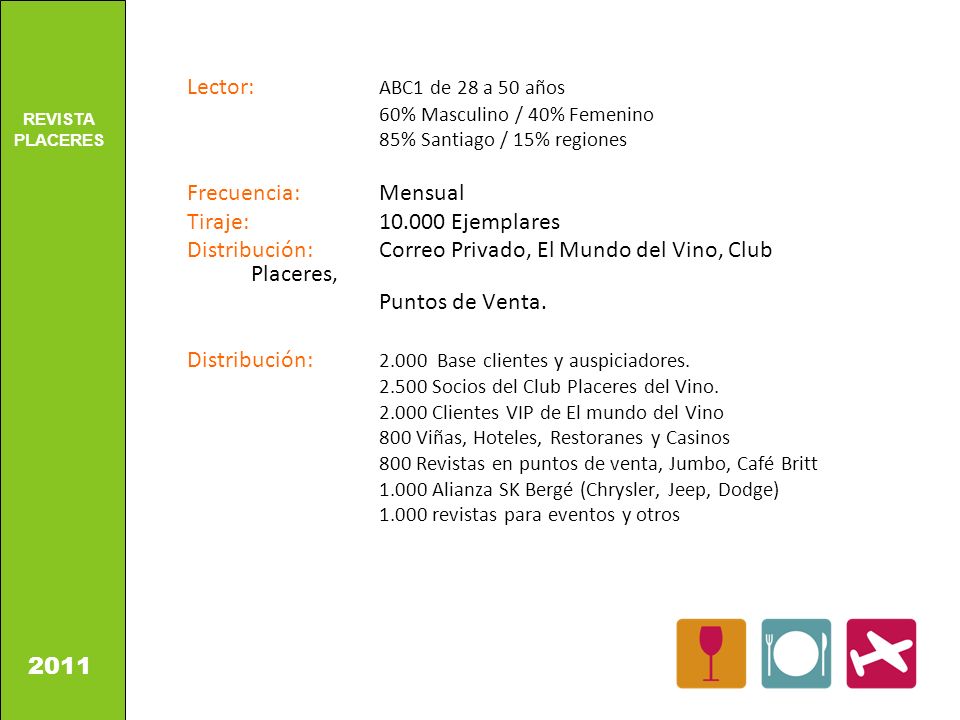 REVISTA PLACERES

Lector: ABC1 de 28 a 50 años
60% Masculino / 40% Femenino
85% Santiago / 15% regiones

Frecuencia: Mensual
Tiraje: 10.000 Ejemplares
Distribución: Correo Privado, El Mundo del Vino, Club Placeres,
Puntos de Venta.

Distribución: 2.000 Base clientes y auspiciadores.
2.500 Socios del Club Placeres del Vino.
2.000 Clientes VIP de El mundo del Vino
800 Viñas, Hoteles, Restoranes y Casinos
800 Revistas en puntos de venta, Jumbo, Café Britt
1.000 Alianza SK Bergé (Chrysler, Jeep, Dodge)
1.000 revistas para eventos y otros

2011